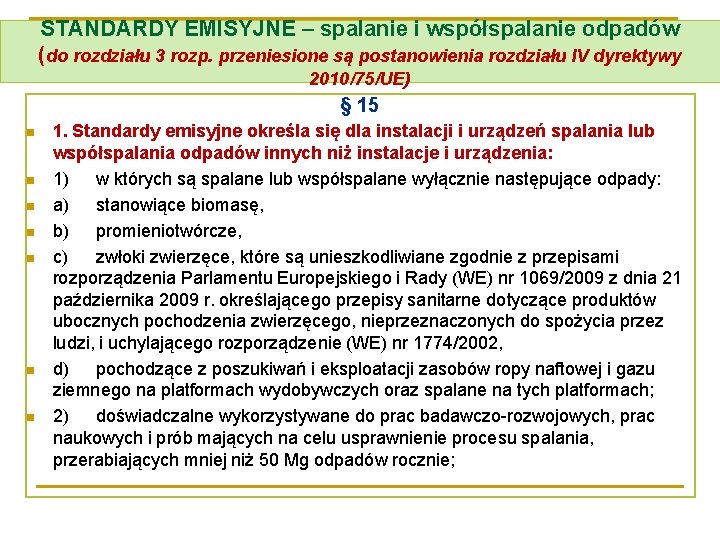 STANDARDY EMISYJNE – spalanie i współspalanie odpadów
(do rozdziału 3 rozp. przeniesione są postanowienia rozdziału IV dyrektywy 2010/75/UE)

§ 15

1. Standardy emisyjne określa się dla instalacji i urządzeń spalania lub współspalania odpadów innych niż instalacje i urządzenia:

1) w których są spalane lub współspalane wyłącznie następujące odpady:

a) stanowiące biomasę,

b) promieniotwórcze,

c) zwłoki zwierzęce, które są unieszkodliwiane zgodnie z przepisami rozporządzenia Parlamentu Europejskiego i Rady (WE) nr 1069/2009 z dnia 21 października 2009 r. określającego przepisy sanitarne dotyczące produktów ubocznych pochodzenia zwierzęcego, nieprzeznaczonych do spożycia przez ludzi, i uchylającego rozporządzenie (WE) nr 1774/2002,

d) pochodzące z poszukiwań i eksploatacji zasobów ropy naftowej i gazu ziemnego na platformach wydobywczych oraz spalane na tych platformach;

2) doświadczalne wykorzystywane do prac badawczo-rozwojowych, prac naukowych i prób mających na celu usprawnienie procesu spalania, przerabiających mniej niż 50 Mg odpadów rocznie;